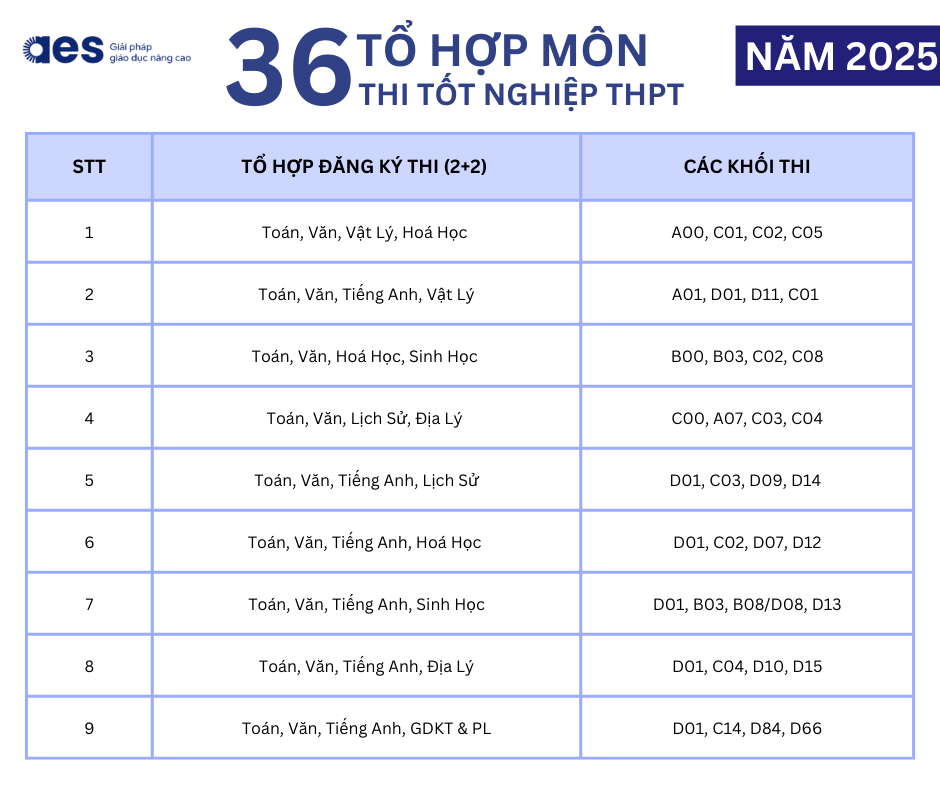 aes Giải pháp giáo dục nâng cao

36 TỔ HỢP MÔN THI TỐT NGHIỆP THPT

NĂM 2025

| STT | TỔ HỢP ĐĂNG KÝ THI (2+2) | CÁC KHỐI THI |
|---|---|---|
| 1 | Toán, Văn, Vật Lý, Hoá Học | A00, C01, C02, C05 |
| 2 | Toán, Văn, Tiếng Anh, Vật Lý | A01, D01, D11, C01 |
| 3 | Toán, Văn, Hoá Học, Sinh Học | B00, B03, C02, C08 |
| 4 | Toán, Văn, Lịch Sử, Địa Lý | C00, A07, C03, C04 |
| 5 | Toán, Văn, Tiếng Anh, Lịch Sử | D01, C03, D09, D14 |
| 6 | Toán, Văn, Tiếng Anh, Hoá Học | D01, C02, D07, D12 |
| 7 | Toán, Văn, Tiếng Anh, Sinh Học | D01, B03, B08/D08, D13 |
| 8 | Toán, Văn, Tiếng Anh, Địa Lý | D01, C04, D10, D15 |
| 9 | Toán, Văn, Tiếng Anh, GDKT & PL | D01, C14, D84, D66 |